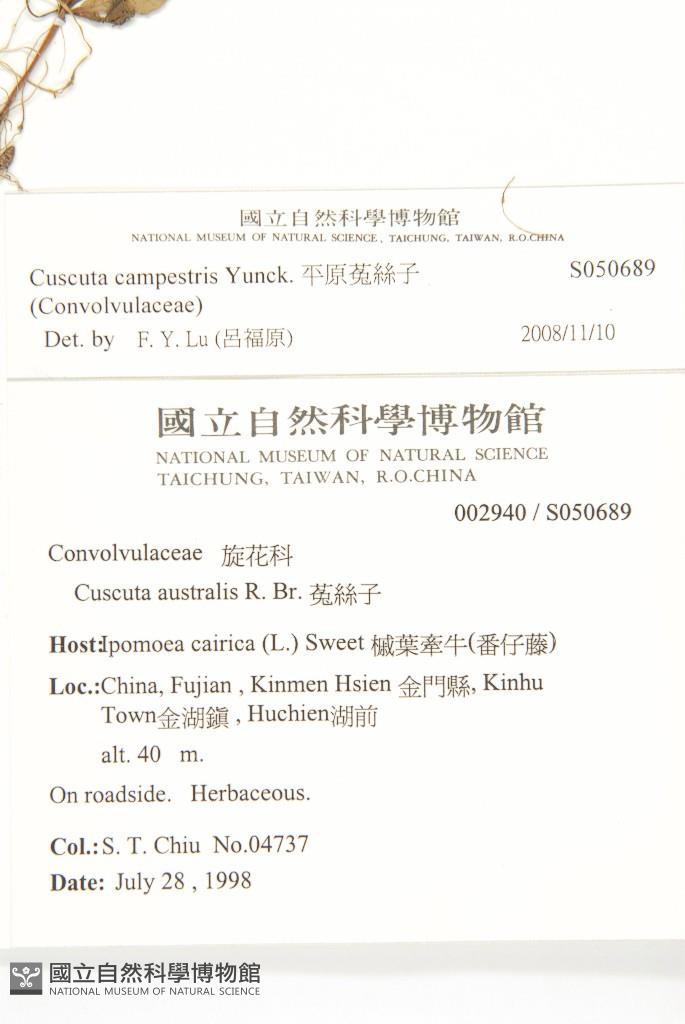 國立自然科學博物館
NATIONAL MUSEUM OF NATURAL SCIENCE, TAICHUNG, TAIWAN, R.O.CHINA

Cuscuta campestris Yunck. 平原菟絲子 S050689
(Convolvulaceae)
Det. by F. Y. Lu (呂福原) 2008/11/10

國立自然科學博物館
NATIONAL MUSEUM OF NATURAL SCIENCE
TAICHUNG, TAIWAN, R.O.CHINA

002940 / S050689

Convolvulaceae 旋花科
Cuscuta australis R. Br. 菟絲子

Host:Ipomoea cairica (L.) Sweet 槭葉牽牛(番仔藤)

Loc.:China, Fujian , Kinmen Hsien 金門縣, Kinhu Town金湖鎮 , Huchien湖前
alt. 40 m.

On roadside. Herbaceous.

Col.:S. T. Chiu No.04737
Date: July 28 , 1998

國立自然科學博物館
NATIONAL MUSEUM OF NATURAL SCIENCE